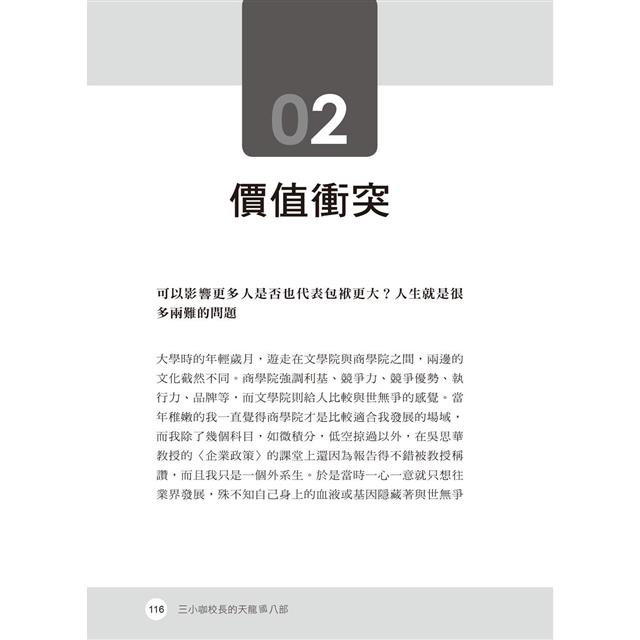 02

價值衝突

可以影響更多人是否也代表包袱更大？人生就是很多兩難的問題

大學時的年輕歲月，遊走在文學院與商學院之間，兩邊的文化截然不同。商學院強調利基、競爭力、競爭優勢、執行力、品牌等，而文學院則給人比較與世無爭的感覺。當年稚嫩的我一直覺得商學院才是比較適合我發展的場域，而我除了幾個科目，如微積分，低空掠過以外，在吳思華教授的〈企業政策〉的課堂上還因為報告得不錯被教授稱讚，而且我只是一個外系生。於是當時一心一意就只想往業界發展，殊不知自己身上的血液或基因隱藏著與世無爭

116 三小咖校長的天龍國八部